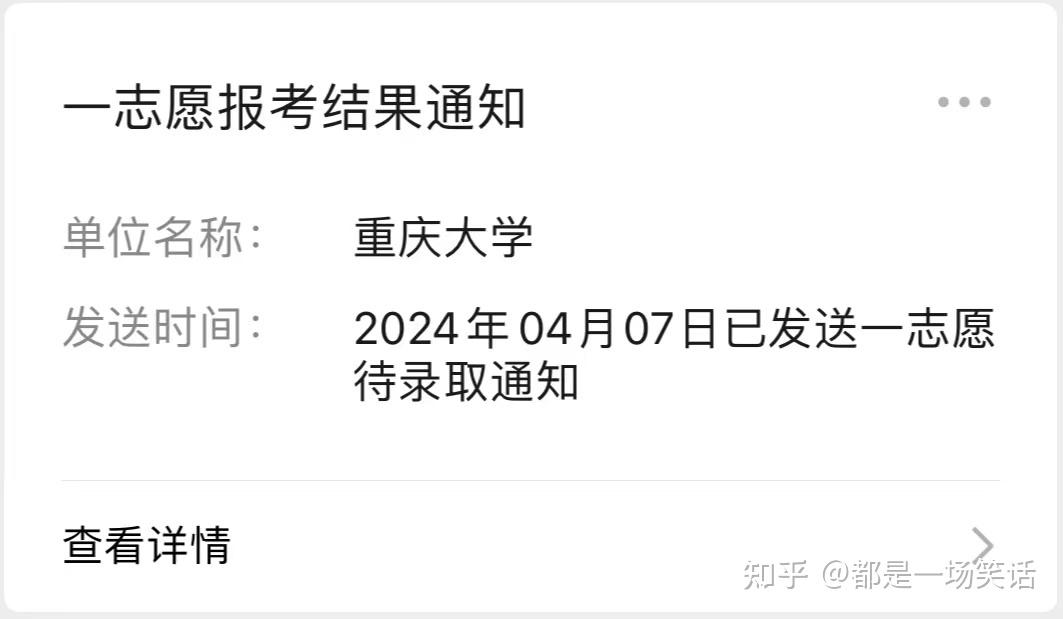 一志愿报考结果通知

单位名称： 重庆大学

发送时间： 2024年04月07日已发送一志愿待录取通知

查看详情

知乎 @都是一场笑话